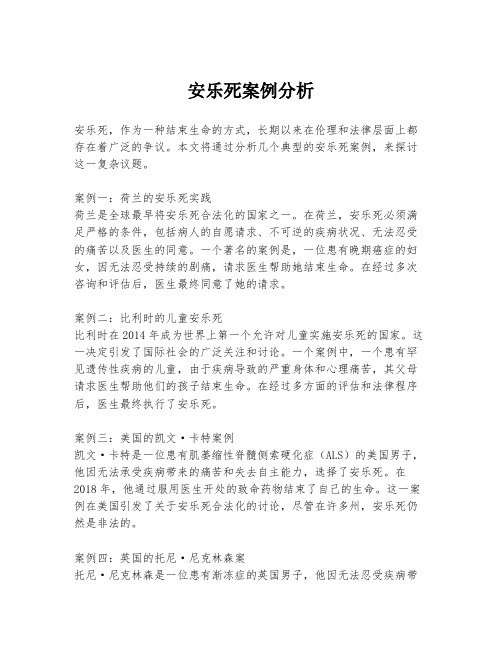 安乐死案例分析

安乐死，作为一种结束生命的方式，长期以来在伦理和法律层面上都存在着广泛的争议。本文将通过分析几个典型的安乐死案例，来探讨这一复杂议题。

案例一：荷兰的安乐死实践
荷兰是全球最早将安乐死合法化的国家之一。在荷兰，安乐死必须满足严格的条件，包括病人的自愿请求、不可逆的疾病状况、无法忍受的痛苦以及医生的同意。一个著名的案例是，一位患有晚期癌症的妇女，因无法忍受持续的剧痛，请求医生帮助她结束生命。在经过多次咨询和评估后，医生最终同意了她的请求。

案例二：比利时的儿童安乐死
比利时在2014年成为世界上第一个允许对儿童实施安乐死的国家。这一决定引发了国际社会的广泛关注和讨论。一个案例中，一个患有罕见遗传性疾病的儿童，由于疾病导致的严重身体和心理痛苦，其父母请求医生帮助他们的孩子结束生命。在经过多方面的评估和法律程序后，医生最终执行了安乐死。

案例三：美国的凯文·卡特案例
凯文·卡特是一位患有肌萎缩性脊髓侧索硬化症（ALS）的美国男子，他因无法承受疾病带来的痛苦和失去自主能力，选择了安乐死。在2018年，他通过服用医生开处的致命药物结束了自己的生命。这一案例在美国引发了关于安乐死合法化的讨论，尽管在许多州，安乐死仍然是非法的。

案例四：英国的托尼·尼克林森案
托尼·尼克林森是一位患有渐冻症的英国男子，他因无法忍受疾病带